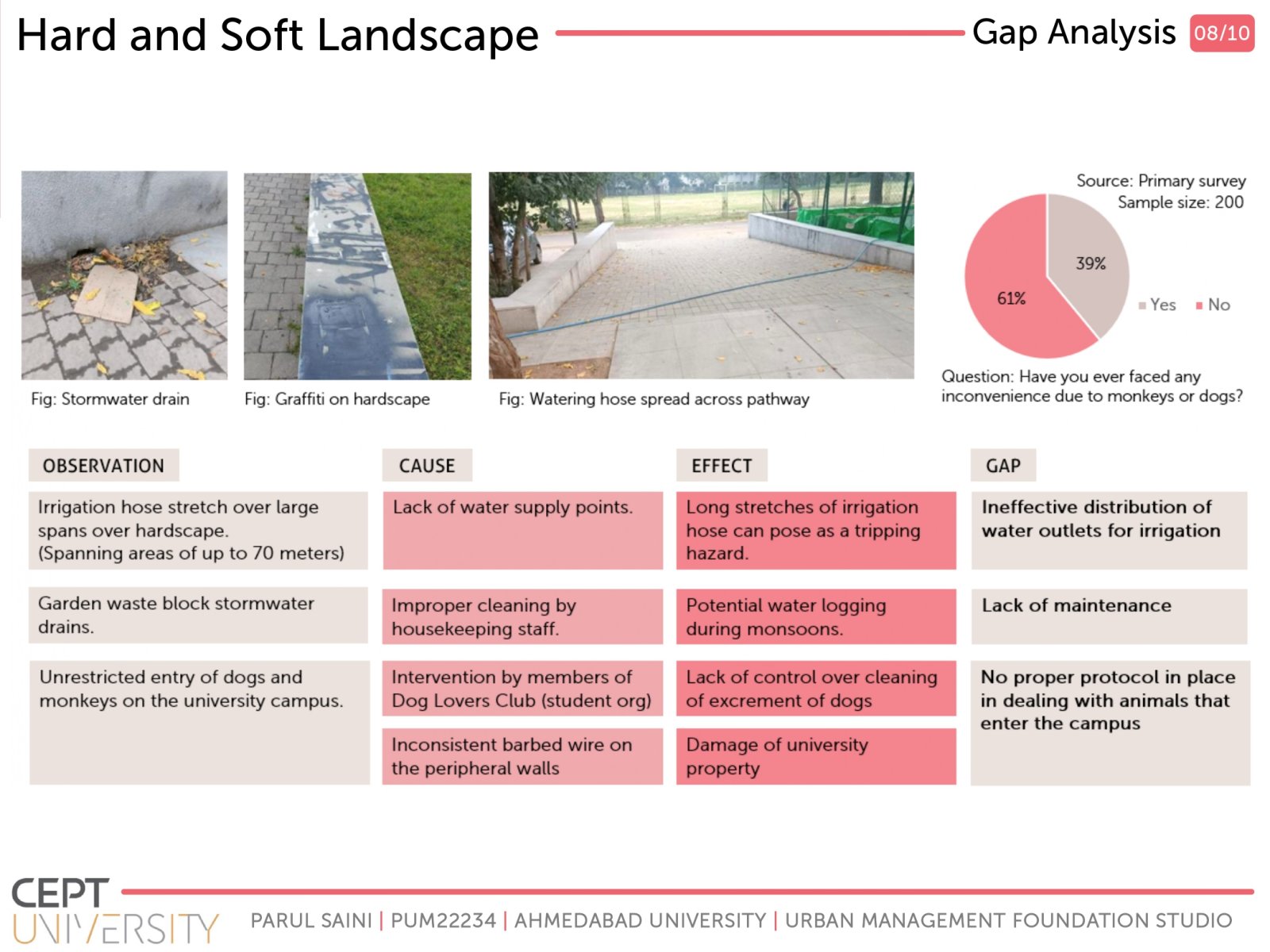 Hard and Soft Landscape

Gap Analysis 08/10

Fig: Stormwater drain

Fig: Graffiti on hardscape

Fig: Watering hose spread across pathway

Source: Primary survey
Sample size: 200

39%

61%

Yes No

Question: Have you ever faced any inconvenience due to monkeys or dogs?

| OBSERVATION | CAUSE | EFFECT | GAP |
|---|---|---|---|
| Irrigation hose stretch over large spans over hardscape. (Spanning areas of up to 70 meters) | Lack of water supply points. | Long stretches of irrigation hose can pose as a tripping hazard. | Ineffective distribution of water outlets for irrigation |
| Garden waste block stormwater drains. | Improper cleaning by housekeeping staff. | Potential water logging during monsoons. | Lack of maintenance |
| Unrestricted entry of dogs and monkeys on the university campus. | Intervention by members of Dog Lovers Club (student org) | Lack of control over cleaning of excrement of dogs | No proper protocol in place in dealing with animals that enter the campus |
| | Inconsistent barbed wire on the peripheral walls | Damage of university property | |

CEPT UNIVERSITY

PARUL SAINI | PUM22234 | AHMEDABAD UNIVERSITY | URBAN MANAGEMENT FOUNDATION STUDIO